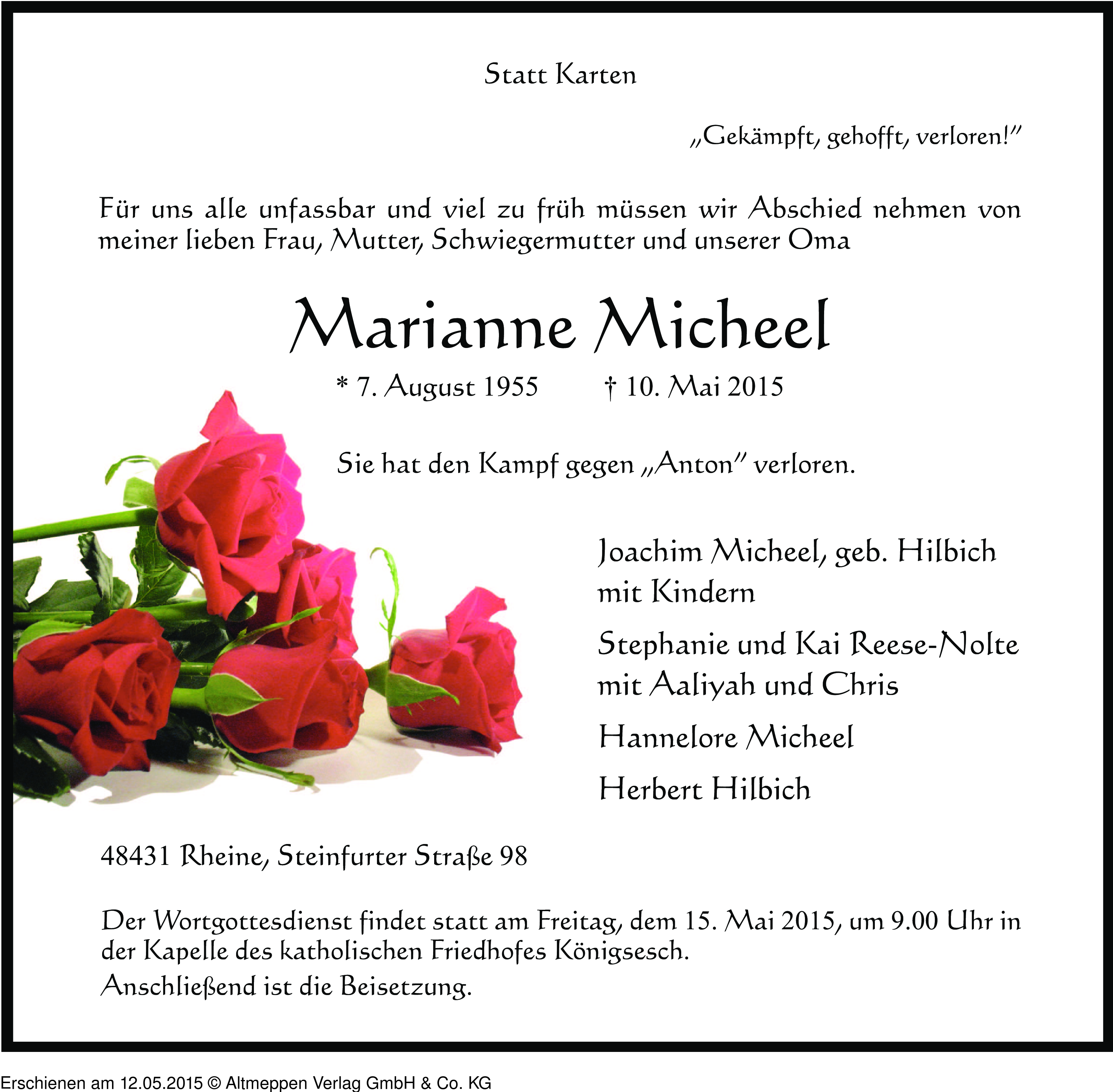 Statt Karten

„Gekämpft, gehofft, verloren!"

Für uns alle unfassbar und viel zu früh müssen wir Abschied nehmen von meiner lieben Frau, Mutter, Schwiegermutter und unserer Oma

Marianne Micheel

* 7. August 1955 † 10. Mai 2015

Sie hat den Kampf gegen „Anton" verloren.

Joachim Micheel, geb. Hilbich mit Kindern

Stephanie und Kai Reese-Nolte mit Aaliyah und Chris

Hannelore Micheel

Herbert Hilbich

48431 Rheine, Steinfurter Straße 98

Der Wortgottesdienst findet statt am Freitag, dem 15. Mai 2015, um 9.00 Uhr in der Kapelle des katholischen Friedhofes Königsesch.
Anschließend ist die Beisetzung.

Erschienen am 12.05.2015 © Altmeppen Verlag GmbH & Co. KG